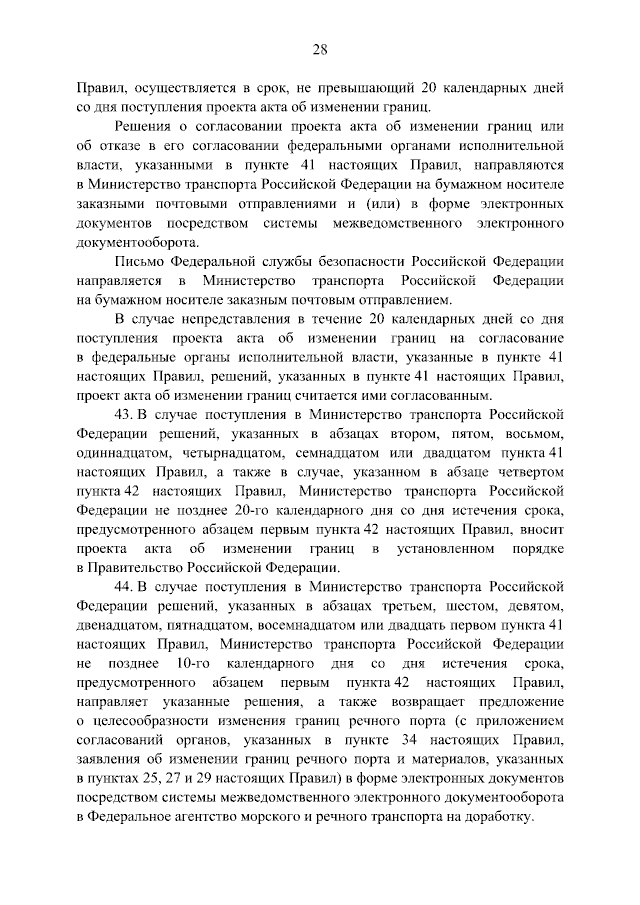 28

Правил, осуществляется в срок, не превышающий 20 календарных дней со дня поступления проекта акта об изменении границ.

Решения о согласовании проекта акта об изменении границ или об отказе в его согласовании федеральными органами исполнительной власти, указанными в пункте 41 настоящих Правил, направляются в Министерство транспорта Российской Федерации на бумажном носителе заказными почтовыми отправлениями и (или) в форме электронных документов посредством системы межведомственного электронного документооборота.

Письмо Федеральной службы безопасности Российской Федерации направляется в Министерство транспорта Российской Федерации на бумажном носителе заказным почтовым отправлением.

В случае непредставления в течение 20 календарных дней со дня поступления проекта акта об изменении границ на согласование в федеральные органы исполнительной власти, указанные в пункте 41 настоящих Правил, решений, указанных в пункте 41 настоящих Правил, проект акта об изменении границ считается ими согласованным.

43. В случае поступления в Министерство транспорта Российской Федерации решений, указанных в абзацах втором, пятом, восьмом, одиннадцатом, четырнадцатом, семнадцатом или двадцатом пункта 41 настоящих Правил, а также в случае, указанном в абзаце четвертом пункта 42 настоящих Правил, Министерство транспорта Российской Федерации не позднее 20-го календарного дня со дня истечения срока, предусмотренного абзацем первым пункта 42 настоящих Правил, вносит проекта акта об изменении границ в установленном порядке в Правительство Российской Федерации.

44. В случае поступления в Министерство транспорта Российской Федерации решений, указанных в абзацах третьем, шестом, девятом, двенадцатом, пятнадцатом, восемнадцатом или двадцать первом пункта 41 настоящих Правил, Министерство транспорта Российской Федерации не позднее 10-го календарного дня со дня истечения срока, предусмотренного абзацем первым пункта 42 настоящих Правил, направляет указанные решения, а также возвращает предложение о целесообразности изменения границ речного порта (с приложением согласований органов, указанных в пункте 34 настоящих Правил, заявления об изменении границ речного порта и материалов, указанных в пунктах 25, 27 и 29 настоящих Правил) в форме электронных документов посредством системы межведомственного электронного документооборота в Федеральное агентство морского и речного транспорта на доработку.